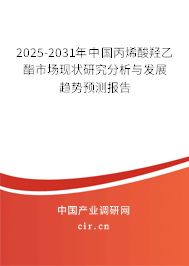 2025-2031年中国丙烯酸羟乙酯市场现状研究分析与发展趋势预测报告

中国产业调研网
cir.cn